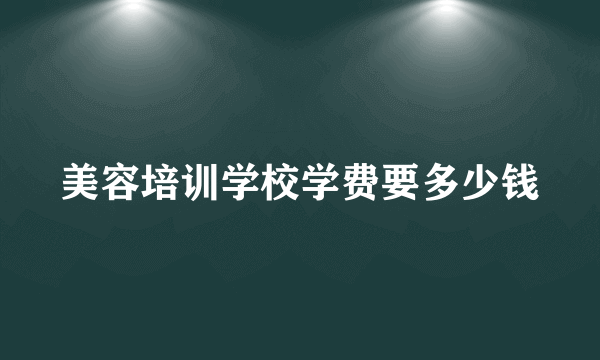 美容培训学校学费要多少钱